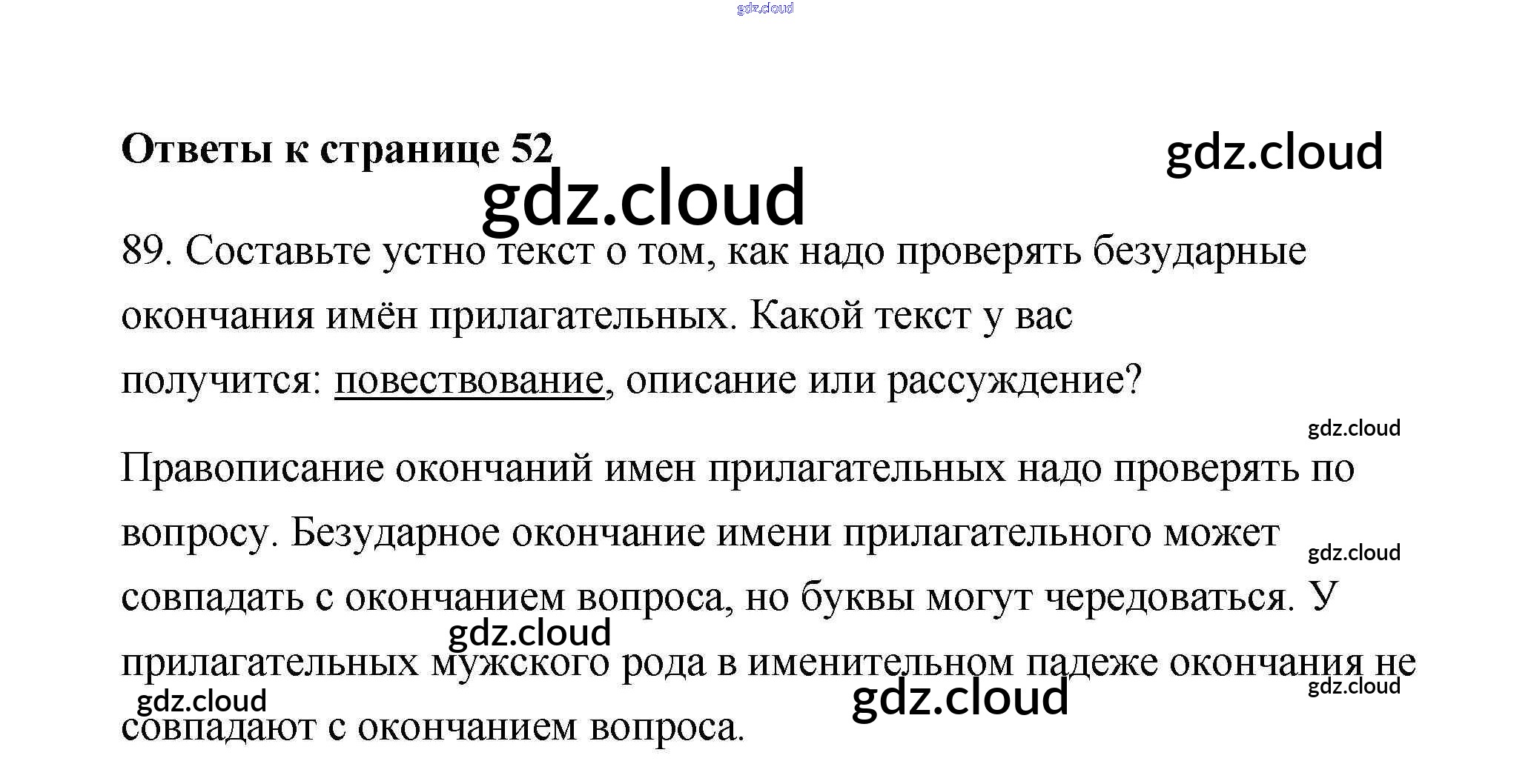 Ответы к странице 52

89. Составьте устно текст о том, как надо проверять безударные окончания имён прилагательных. Какой текст у вас получится: повествование, описание или рассуждение?

Правописание окончаний имен прилагательных надо проверять по вопросу. Безударное окончание имени прилагательного может совпадать с окончанием вопроса, но буквы могут чередоваться. У прилагательных мужского рода в именительном падеже окончания не совпадают с окончанием вопроса.

gdz.cloud